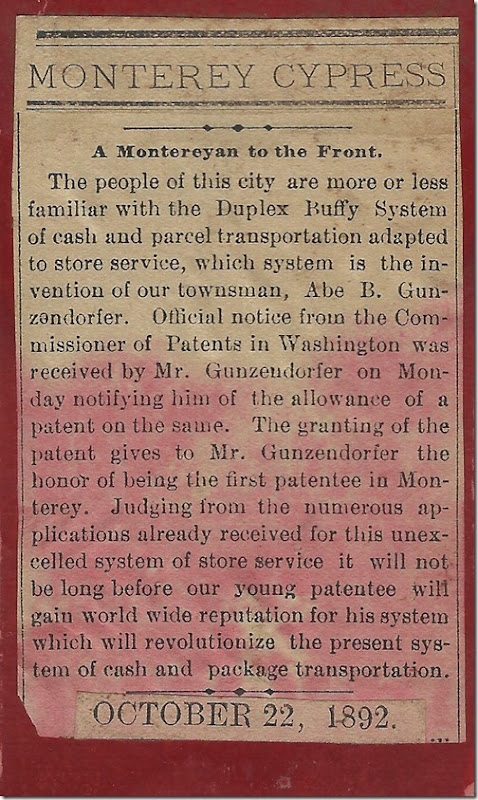 MONTEREY CYPRESS

A Montereyan to the Front.

The people of this city are more or less familiar with the Duplex Buffy System of cash and parcel transportation adapted to store service, which system is the invention of our townsman, Abe B. Gunzendorfer. Official notice from the Commissioner of Patents in Washington was received by Mr. Gunzendorfer on Monday notifying him of the allowance of a patent on the same. The granting of the patent gives to Mr. Gunzendorfer the honor of being the first patentee in Monterey. Judging from the numerous applications already received for this unexcelled system of store service it will not be long before our young patentee will gain world wide reputation for his system which will revolutionize the present system of cash and package transportation.

OCTOBER 22, 1892.